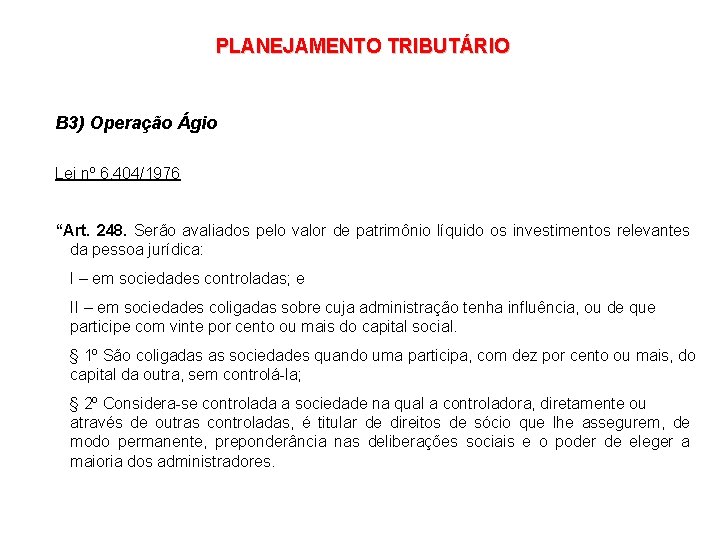 PLANEJAMENTO TRIBUTÁRIO

B3) Operação Ágio

Lei nº 6.404/1976

“Art. 248. Serão avaliados pelo valor de patrimônio líquido os investimentos relevantes da pessoa jurídica:

I – em sociedades controladas; e

II – em sociedades coligadas sobre cuja administração tenha influência, ou de que participe com vinte por cento ou mais do capital social.

§ 1º São coligadas as sociedades quando uma participa, com dez por cento ou mais, do capital da outra, sem controlá-la;

§ 2º Considera-se controlada a sociedade na qual a controladora, diretamente ou através de outras controladas, é titular de direitos de sócio que lhe assegurem, de modo permanente, preponderância nas deliberações sociais e o poder de eleger a maioria dos administradores.